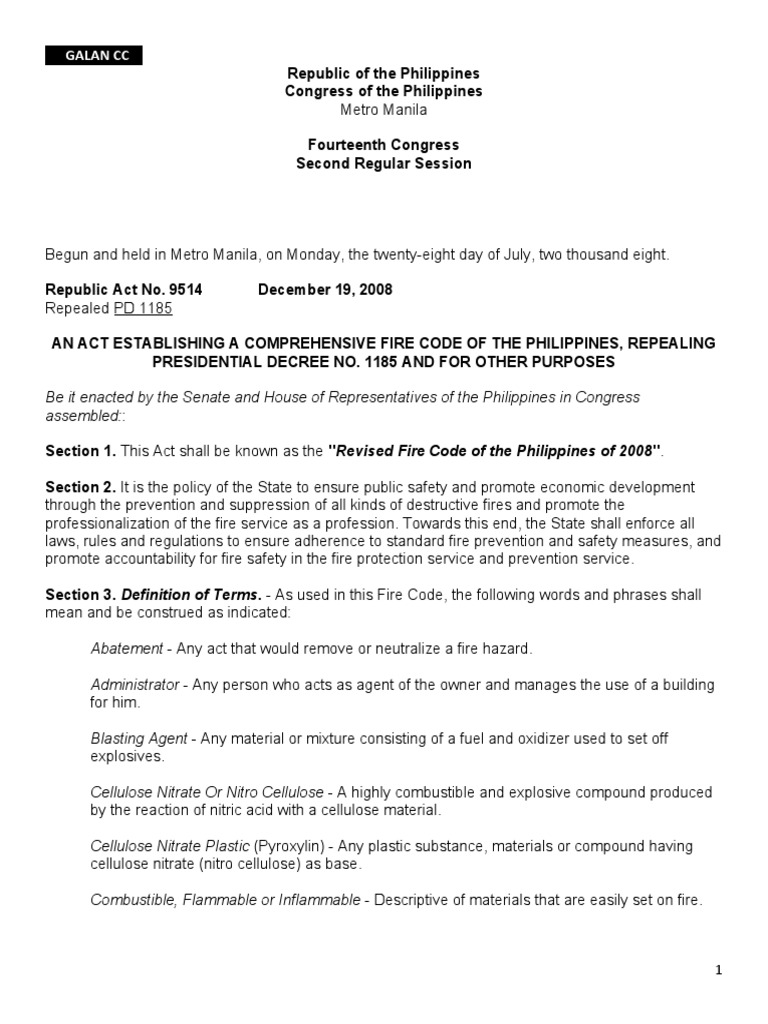 GALAN CC

Republic of the Philippines
Congress of the Philippines
Metro Manila

Fourteenth Congress
Second Regular Session

Begun and held in Metro Manila, on Monday, the twenty-eight day of July, two thousand eight.

Republic Act No. 9514 December 19, 2008
Repealed PD 1185

AN ACT ESTABLISHING A COMPREHENSIVE FIRE CODE OF THE PHILIPPINES, REPEALING PRESIDENTIAL DECREE NO. 1185 AND FOR OTHER PURPOSES

Be it enacted by the Senate and House of Representatives of the Philippines in Congress assembled::

Section 1. This Act shall be known as the "Revised Fire Code of the Philippines of 2008".

Section 2. It is the policy of the State to ensure public safety and promote economic development through the prevention and suppression of all kinds of destructive fires and promote the professionalization of the fire service as a profession. Towards this end, the State shall enforce all laws, rules and regulations to ensure adherence to standard fire prevention and safety measures, and promote accountability for fire safety in the fire protection service and prevention service.

Section 3. Definition of Terms. - As used in this Fire Code, the following words and phrases shall mean and be construed as indicated:

Abatement - Any act that would remove or neutralize a fire hazard.

Administrator - Any person who acts as agent of the owner and manages the use of a building for him.

Blasting Agent - Any material or mixture consisting of a fuel and oxidizer used to set off explosives.

Cellulose Nitrate Or Nitro Cellulose - A highly combustible and explosive compound produced by the reaction of nitric acid with a cellulose material.

Cellulose Nitrate Plastic (Pyroxylin) - Any plastic substance, materials or compound having cellulose nitrate (nitro cellulose) as base.

Combustible, Flammable or Inflammable - Descriptive of materials that are easily set on fire.

1